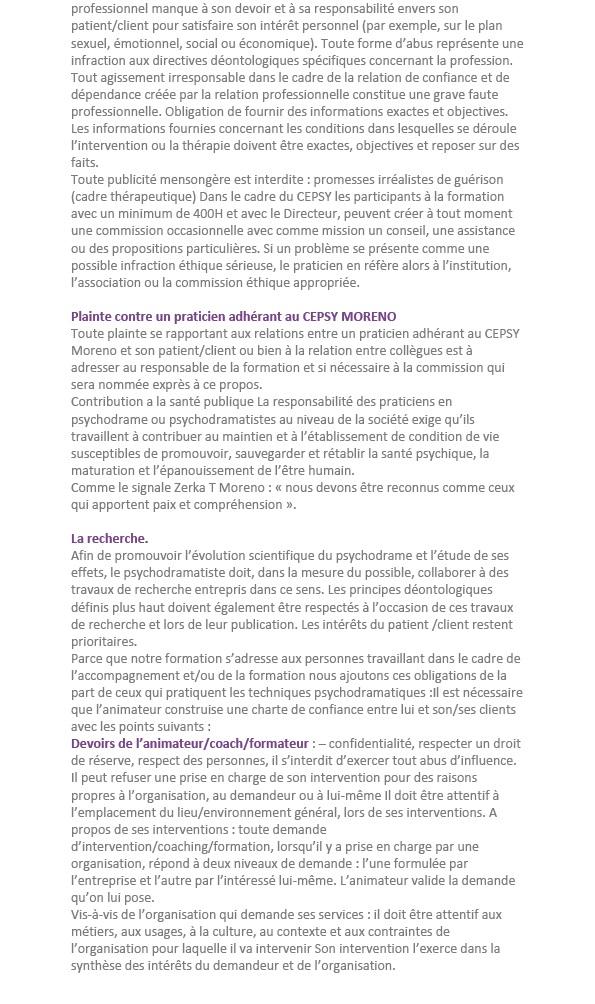 professionnel manque à son devoir et à sa responsabilité envers son patient/client pour satisfaire son intérêt personnel (par exemple, sur le plan sexuel, émotionnel, social ou économique). Toute forme d'abus représente une infraction aux directives déontologiques spécifiques concernant la profession. Tout agissement irresponsable dans le cadre de la relation de confiance et de dépendance créée par la relation professionnelle constitue une grave faute professionnelle. Obligation de fournir des informations exactes et objectives. Les informations fournies concernant les conditions dans lesquelles se déroule l'intervention ou la thérapie doivent être exactes, objectives et reposer sur des faits.
Toute publicité mensongère est interdite : promesses irréalistes de guérison (cadre thérapeutique) Dans le cadre du CEPSY les participants à la formation avec un minimum de 400H et avec le Directeur, peuvent créer à tout moment une commission occasionnelle avec comme mission un conseil, une assistance ou des propositions particulières. Si un problème se présente comme une possible infraction éthique sérieuse, le praticien en réfère alors à l'institution, l'association ou la commission éthique appropriée.

Plainte contre un praticien adhérant au CEPSY MORENO
Toute plainte se rapportant aux relations entre un praticien adhérant au CEPSY Moreno et son patient/client ou bien à la relation entre collègues est à adresser au responsable de la formation et si nécessaire à la commission qui sera nommée exprès à ce propos.
Contribution a la santé publique La responsabilité des praticiens en psychodrame ou psychodramatistes au niveau de la société exige qu'ils travaillent à contribuer au maintien et à l'établissement de condition de vie susceptibles de promouvoir, sauvegarder et rétablir la santé psychique, la maturation et l'épanouissement de l'être humain.
Comme le signale Zerka T Moreno : « nous devons être reconnus comme ceux qui apportent paix et compréhension ».

La recherche.
Afin de promouvoir l'évolution scientifique du psychodrame et l'étude de ses effets, le psychodramatiste doit, dans la mesure du possible, collaborer à des travaux de recherche entrepris dans ce sens. Les principes déontologiques définis plus haut doivent également être respectés à l'occasion de ces travaux de recherche et lors de leur publication. Les intérêts du patient /client restent prioritaires.
Parce que notre formation s'adresse aux personnes travaillant dans le cadre de l'accompagnement et/ou de la formation nous ajoutons ces obligations de la part de ceux qui pratiquent les techniques psychodramatiques :Il est nécessaire que l'animateur construise une charte de confiance entre lui et son/ses clients avec les points suivants :
Devoirs de l'animateur/coach/formateur : – confidentialité, respecter un droit de réserve, respect des personnes, il s'interdit d'exercer tout abus d'influence. Il peut refuser une prise en charge de son intervention pour des raisons propres à l'organisation, au demandeur ou à lui-même Il doit être attentif à l'emplacement du lieu/environnement général, lors de ses interventions. A propos de ses interventions : toute demande d'intervention/coaching/formation, lorsqu'il y a prise en charge par une organisation, répond à deux niveaux de demande : l'une formulée par l'entreprise et l'autre par l'intéressé lui-même. L'animateur valide la demande qu'on lui pose.
Vis-à-vis de l'organisation qui demande ses services : il doit être attentif aux métiers, aux usages, à la culture, au contexte et aux contraintes de l'organisation pour laquelle il va intervenir Son intervention l'exerce dans la synthèse des intérêts du demandeur et de l'organisation.